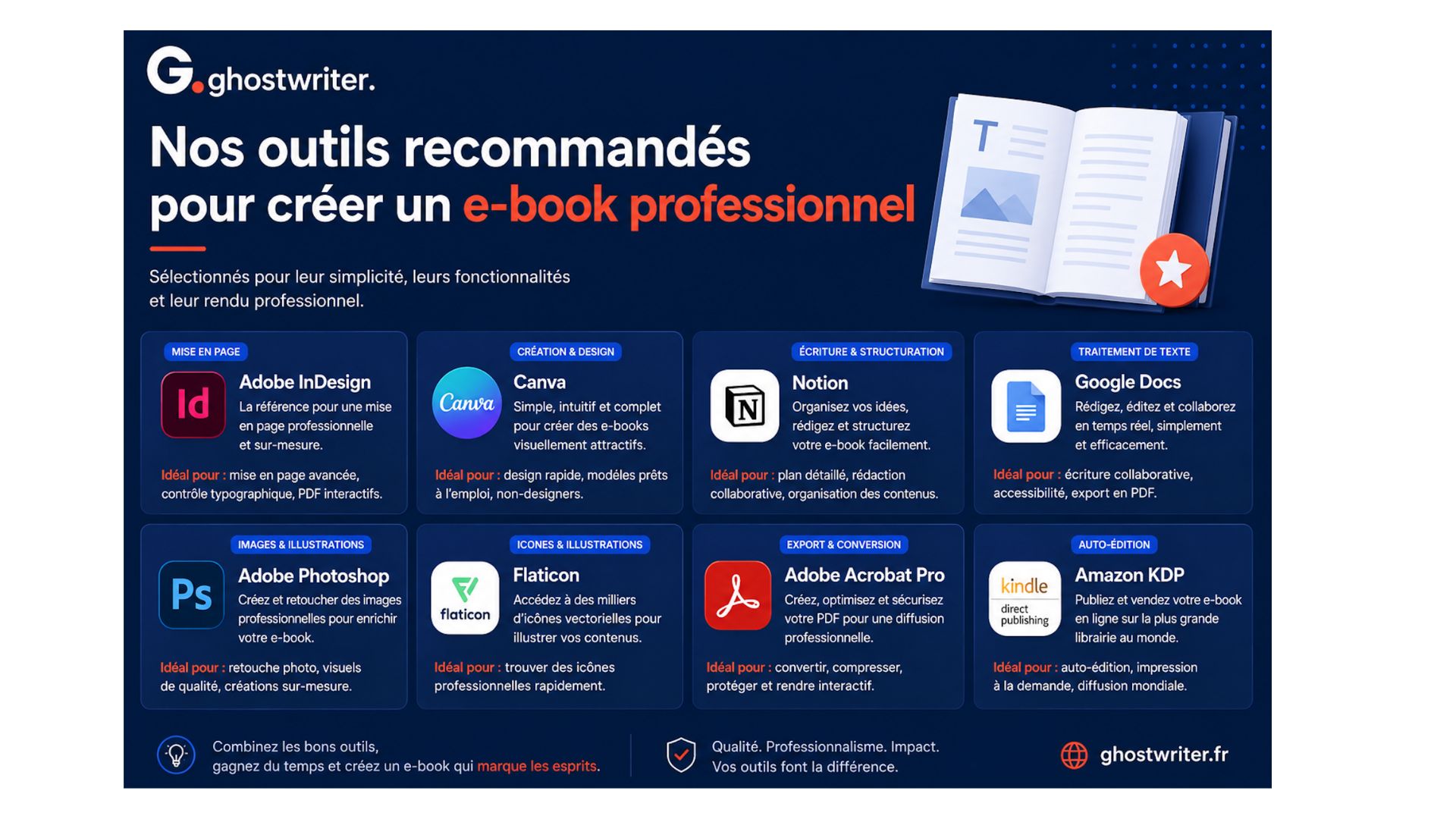 G. ghostwriter.

Nos outils recommandés pour créer un e-book professionnel

Sélectionnés pour leur simplicité, leurs fonctionnalités et leur rendu professionnel.

T

MISE EN PAGE

Id

Adobe InDesign

La référence pour une mise en page professionnelle et sur-mesure.

Idéal pour : mise en page avancée, contrôle typographique, PDF interactifs.

CRÉATION & DESIGN

Canva

Canva

Simple, intuitif et complet pour créer des e-books visuellement attractifs.

Idéal pour : design rapide, modèles prêts à l'emploi, non-designers.

ÉCRITURE & STRUCTURATION

N

Notion

Organisez vos idées, rédigez et structurez votre e-book facilement.

Idéal pour : plan détaillé, rédaction collaborative, organisation des contenus.

TRAITEMENT DE TEXTE

Google Docs

Rédigez, éditez et collaborez en temps réel, simplement et efficacement.

Idéal pour : écriture collaborative, accessibilité, export en PDF.

IMAGES & ILLUSTRATIONS

Ps

Adobe Photoshop

Créez et retoucher des images professionnelles pour enrichir votre e-book.

Idéal pour : retouche photo, visuels de qualité, créations sur-mesure.

ICONES & ILLUSTRATIONS

flaticon

Flaticon

Accédez à des milliers d'icônes vectorielles pour illustrer vos contenus.

Idéal pour : trouver des icônes professionnelles rapidement.

EXPORT & CONVERSION

Adobe Acrobat Pro

Créez, optimisez et sécurisez votre PDF pour une diffusion professionnelle.

Idéal pour : convertir, compresser, protéger et rendre interactif.

AUTO-ÉDITION

kindle direct publishing

Amazon KDP

Publiez et vendez votre e-book en ligne sur la plus grande librairie au monde.

Idéal pour : auto-édition, impression à la demande, diffusion mondiale.

Combinez les bons outils, gagnez du temps et créez un e-book qui marque les esprits.

Qualité. Professionnalisme. Impact. Vos outils font la différence.

ghostwriter.fr